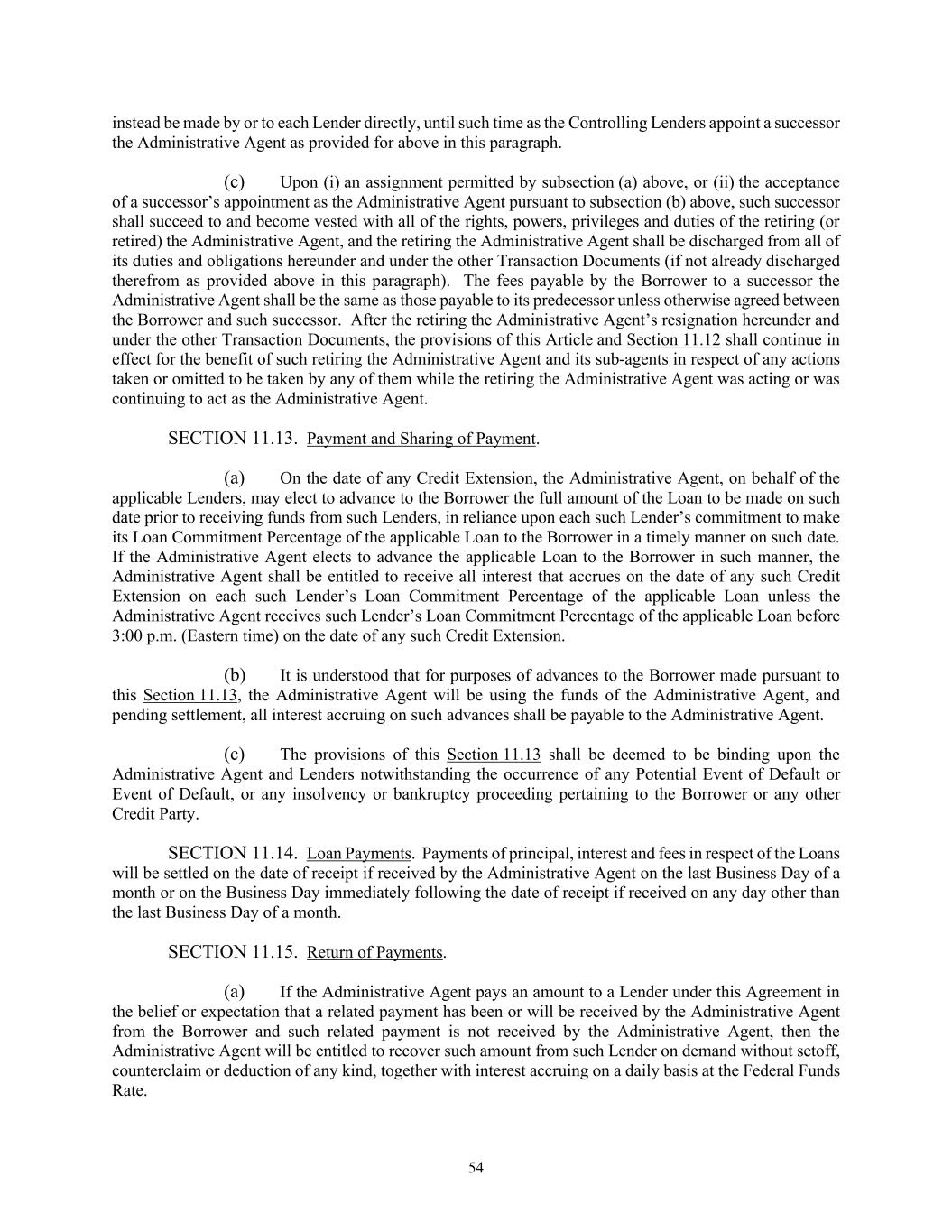 instead be made by or to each Lender directly, until such time as the Controlling Lenders appoint a successor the Administrative Agent as provided for above in this paragraph.

(c) Upon (i) an assignment permitted by subsection (a) above, or (ii) the acceptance of a successor's appointment as the Administrative Agent pursuant to subsection (b) above, such successor shall succeed to and become vested with all of the rights, powers, privileges and duties of the retiring (or retired) the Administrative Agent, and the retiring the Administrative Agent shall be discharged from all of its duties and obligations hereunder and under the other Transaction Documents (if not already discharged therefrom as provided above in this paragraph). The fees payable by the Borrower to a successor the Administrative Agent shall be the same as those payable to its predecessor unless otherwise agreed between the Borrower and such successor. After the retiring the Administrative Agent's resignation hereunder and under the other Transaction Documents, the provisions of this Article and Section 11.12 shall continue in effect for the benefit of such retiring the Administrative Agent and its sub-agents in respect of any actions taken or omitted to be taken by any of them while the retiring the Administrative Agent was acting or was continuing to act as the Administrative Agent.

SECTION 11.13. Payment and Sharing of Payment.

(a) On the date of any Credit Extension, the Administrative Agent, on behalf of the applicable Lenders, may elect to advance to the Borrower the full amount of the Loan to be made on such date prior to receiving funds from such Lenders, in reliance upon each such Lender's commitment to make its Loan Commitment Percentage of the applicable Loan to the Borrower in a timely manner on such date. If the Administrative Agent elects to advance the applicable Loan to the Borrower in such manner, the Administrative Agent shall be entitled to receive all interest that accrues on the date of any such Credit Extension on each such Lender's Loan Commitment Percentage of the applicable Loan unless the Administrative Agent receives such Lender's Loan Commitment Percentage of the applicable Loan before 3:00 p.m. (Eastern time) on the date of any such Credit Extension.

(b) It is understood that for purposes of advances to the Borrower made pursuant to this Section 11.13, the Administrative Agent will be using the funds of the Administrative Agent, and pending settlement, all interest accruing on such advances shall be payable to the Administrative Agent.

(c) The provisions of this Section 11.13 shall be deemed to be binding upon the Administrative Agent and Lenders notwithstanding the occurrence of any Potential Event of Default or Event of Default, or any insolvency or bankruptcy proceeding pertaining to the Borrower or any other Credit Party.

SECTION 11.14. Loan Payments. Payments of principal, interest and fees in respect of the Loans will be settled on the date of receipt if received by the Administrative Agent on the last Business Day of a month or on the Business Day immediately following the date of receipt if received on any day other than the last Business Day of a month.

SECTION 11.15. Return of Payments.

(a) If the Administrative Agent pays an amount to a Lender under this Agreement in the belief or expectation that a related payment has been or will be received by the Administrative Agent from the Borrower and such related payment is not received by the Administrative Agent, then the Administrative Agent will be entitled to recover such amount from such Lender on demand without setoff, counterclaim or deduction of any kind, together with interest accruing on a daily basis at the Federal Funds Rate.

54